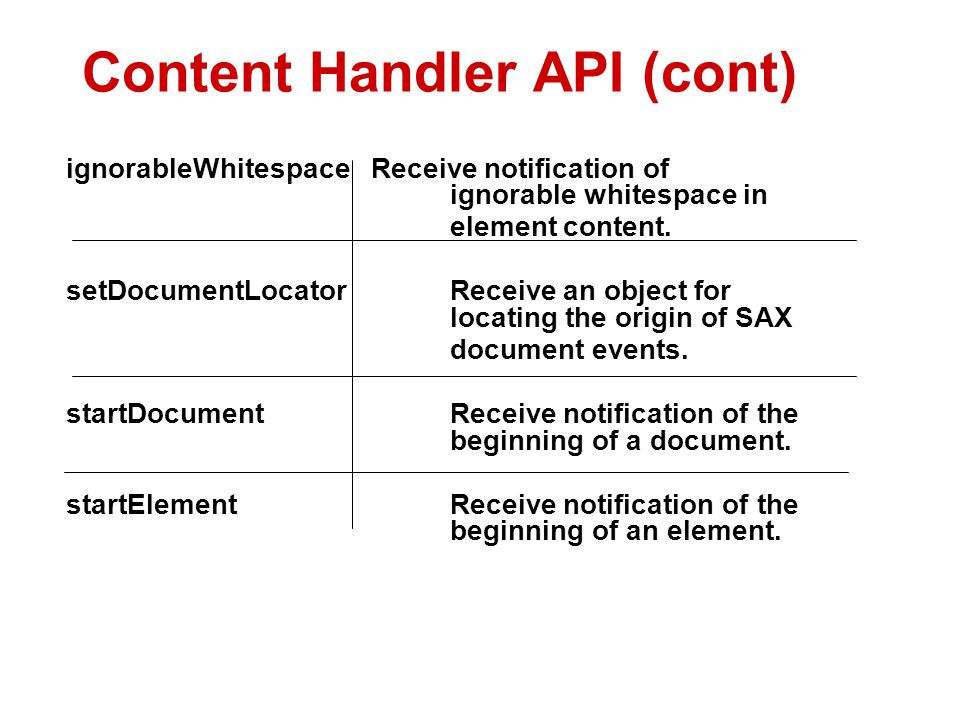 Content Handler API (cont)

| | |
|---|---|
| ignorableWhitespace | Receive notification of ignorable whitespace in element content. |
| setDocumentLocator | Receive an object for locating the origin of SAX document events. |
| startDocument | Receive notification of the beginning of a document. |
| startElement | Receive notification of the beginning of an element. |